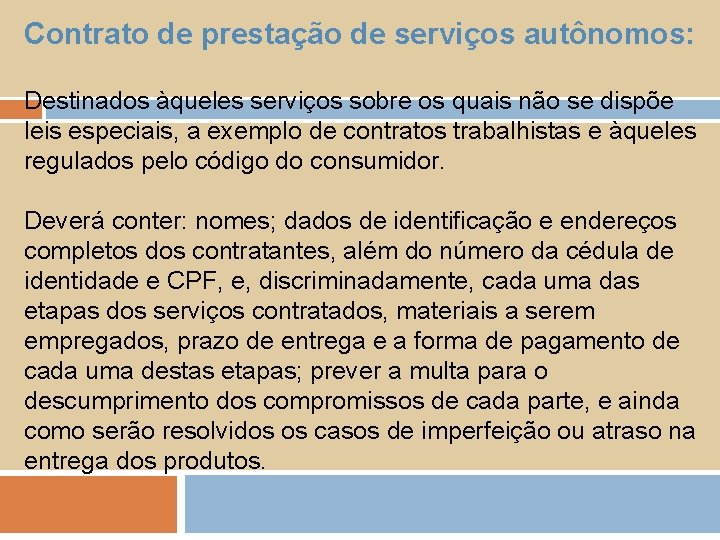 Contrato de prestação de serviços autônomos:

Destinados àqueles serviços sobre os quais não se dispõe leis especiais, a exemplo de contratos trabalhistas e àqueles regulados pelo código do consumidor.

Deverá conter: nomes; dados de identificação e endereços completos dos contratantes, além do número da cédula de identidade e CPF, e, discriminadamente, cada uma das etapas dos serviços contratados, materiais a serem empregados, prazo de entrega e a forma de pagamento de cada uma destas etapas; prever a multa para o descumprimento dos compromissos de cada parte, e ainda como serão resolvidos os casos de imperfeição ou atraso na entrega dos produtos.